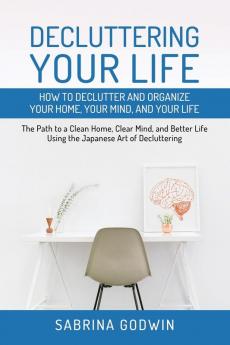 DECLUTTERING YOUR LIFE

HOW TO DECLUTTER AND ORGANIZE YOUR HOME, YOUR MIND, AND YOUR LIFE

The Path to a Clean Home, Clear Mind, and Better Life Using the Japanese Art of Decluttering

SABRINA GODWIN